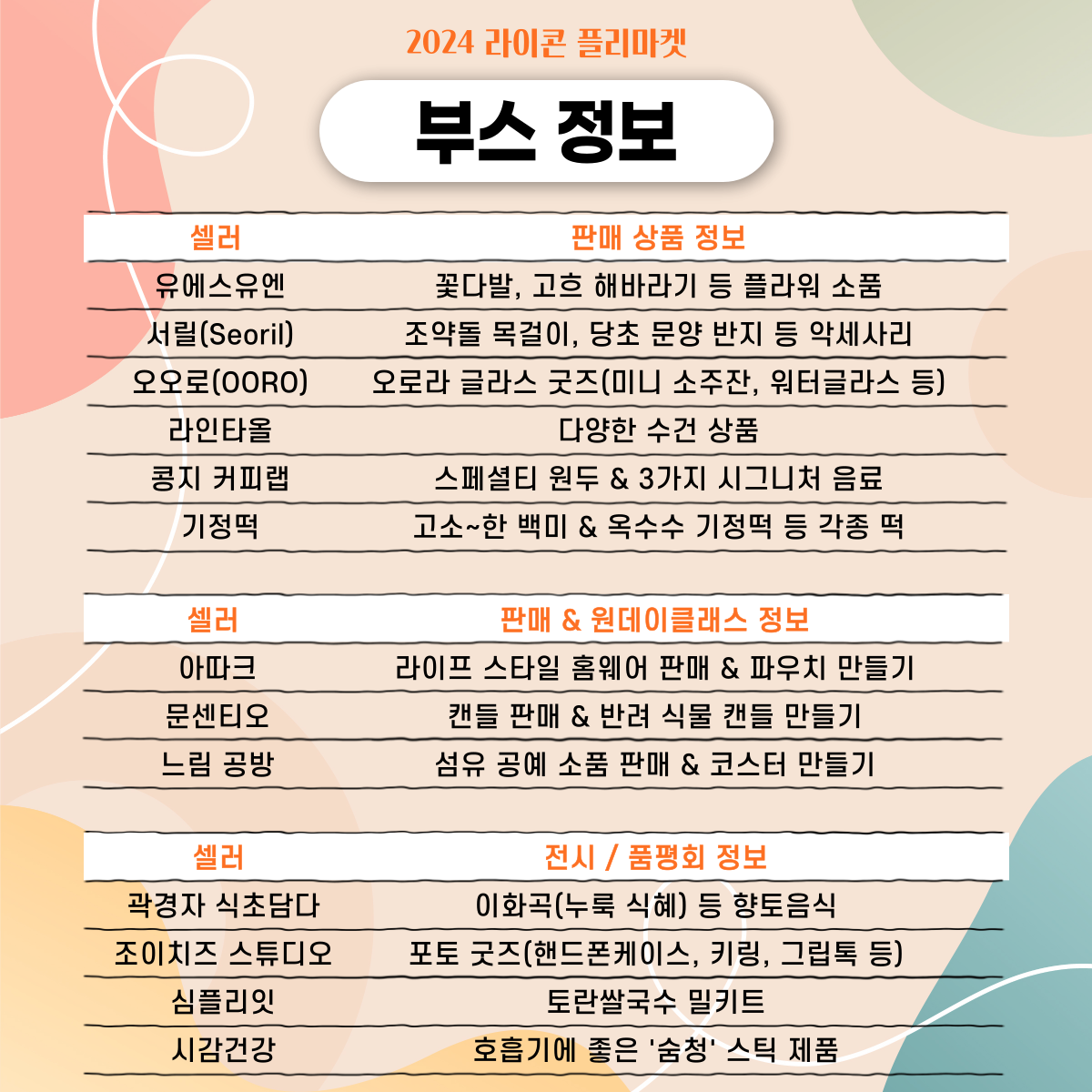 2024 라이콘 플리마켓

부스 정보

| 셀러 | 판매 상품 정보 |
|---|---|
| 유에스유엔 | 꽃다발, 고흐 해바라기 등 플라워 소품 |
| 서릴(Seoril) | 조약돌 목걸이, 당초 문양 반지 등 악세사리 |
| 오오로(OORO) | 오로라 글라스 굿즈(미니 소주잔, 워터글라스 등) |
| 라인타올 | 다양한 수건 상품 |
| 콩지 커피랩 | 스페셜티 원두 & 3가지 시그니처 음료 |
| 기정떡 | 고소~한 백미 & 옥수수 기정떡 등 각종 떡 |

| 셀러 | 판매 & 원데이클래스 정보 |
|---|---|
| 아따크 | 라이프 스타일 홈웨어 판매 & 파우치 만들기 |
| 문센티오 | 캔들 판매 & 반려 식물 캔들 만들기 |
| 느림 공방 | 섬유 공예 소품 판매 & 코스터 만들기 |

| 셀러 | 전시 / 품평회 정보 |
|---|---|
| 곽경자 식초담다 | 이화곡(누룩 식혜) 등 향토음식 |
| 조이치즈 스튜디오 | 포토 굿즈(핸드폰케이스, 키링, 그립톡 등) |
| 심플리잇 | 토란쌀국수 밀키트 |
| 시감건강 | 호흡기에 좋은 '숨청' 스틱 제품 |